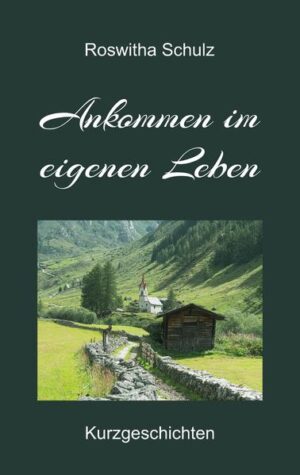 Roswitha Schulz

Ankommen im eigenen Leben

Kurzgeschichten